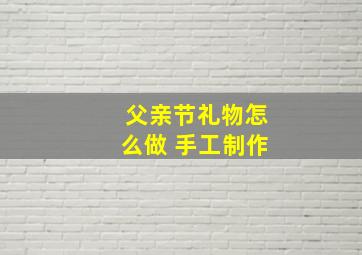 父亲节礼物怎么做 手工制作